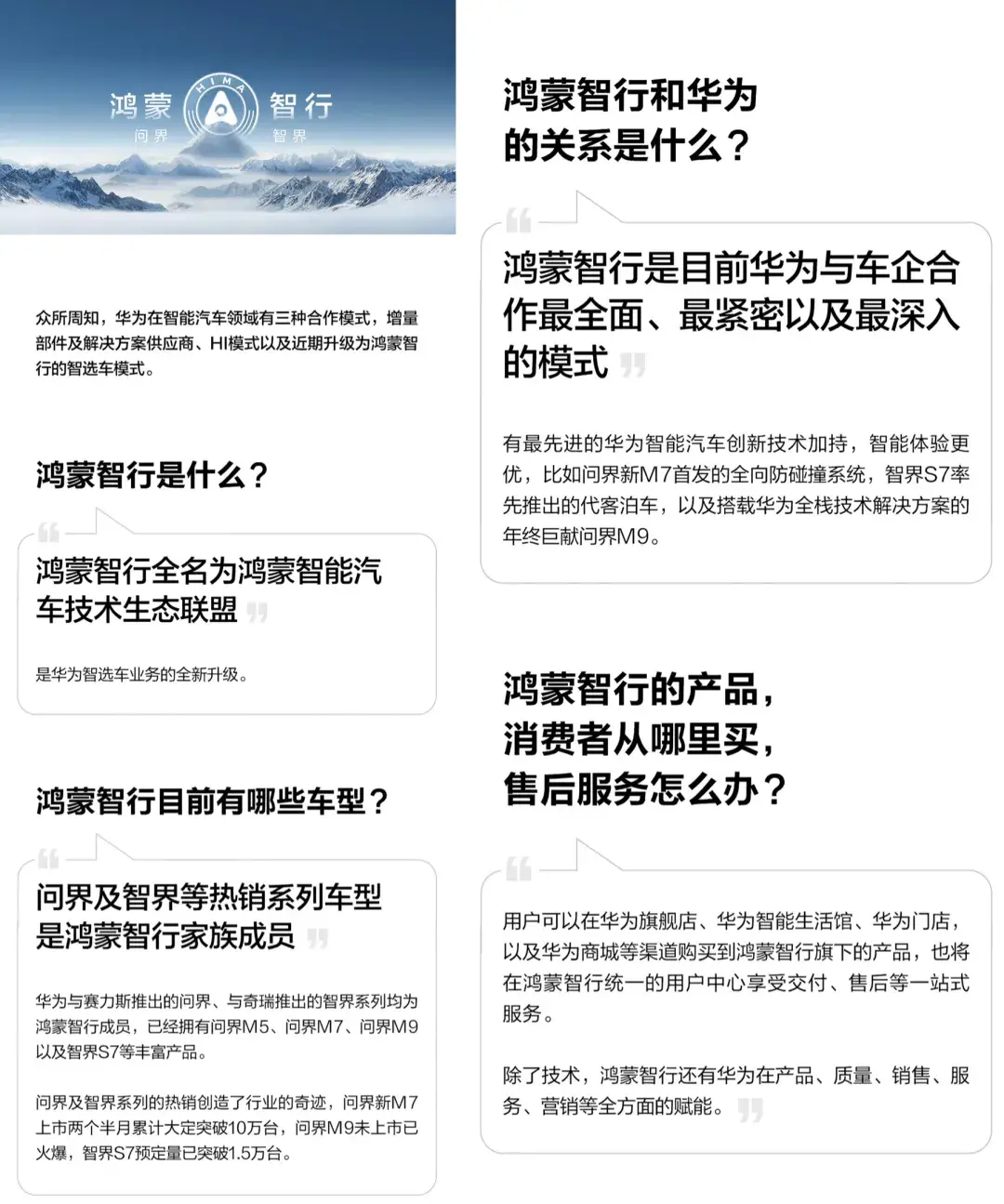 鸿蒙 HIMA 智行
问界 智界

众所周知，华为在智能汽车领域有三种合作模式，增量部件及解决方案供应商、HI模式以及近期升级为鸿蒙智行的智选车模式。

鸿蒙智行是什么？

鸿蒙智行全名为鸿蒙智能汽车技术生态联盟

是华为智选车业务的全新升级。

鸿蒙智行目前有哪些车型？

问界及智界等热销系列车型是鸿蒙智行家族成员

华为与赛力斯推出的问界、与奇瑞推出的智界系列均为鸿蒙智行成员，已经拥有问界M5、问界M7、问界M9以及智界S7等丰富产品。

问界及智界系列的热销创造了行业的奇迹，问界新M7上市两个半月累计大定突破10万台，问界M9未上市已火爆，智界S7预定量已突破1.5万台。

鸿蒙智行和华为的关系是什么？

鸿蒙智行是目前华为与车企合作最全面、最紧密以及最深入的模式

有最先进的华为智能汽车创新技术加持，智能体验更优，比如问界新M7首发的全向防碰撞系统，智界S7率先推出的代客泊车，以及搭载华为全栈技术解决方案的年终巨献问界M9。

鸿蒙智行的产品，消费者从哪里买，售后服务怎么办？

用户可以在华为旗舰店、华为智能生活馆、华为门店，以及华为商城等渠道购买到鸿蒙智行旗下的产品，也将在鸿蒙智行统一的用户中心享受交付、售后等一站式服务。

除了技术，鸿蒙智行还有华为在产品、质量、销售、服务、营销等全方面的赋能。